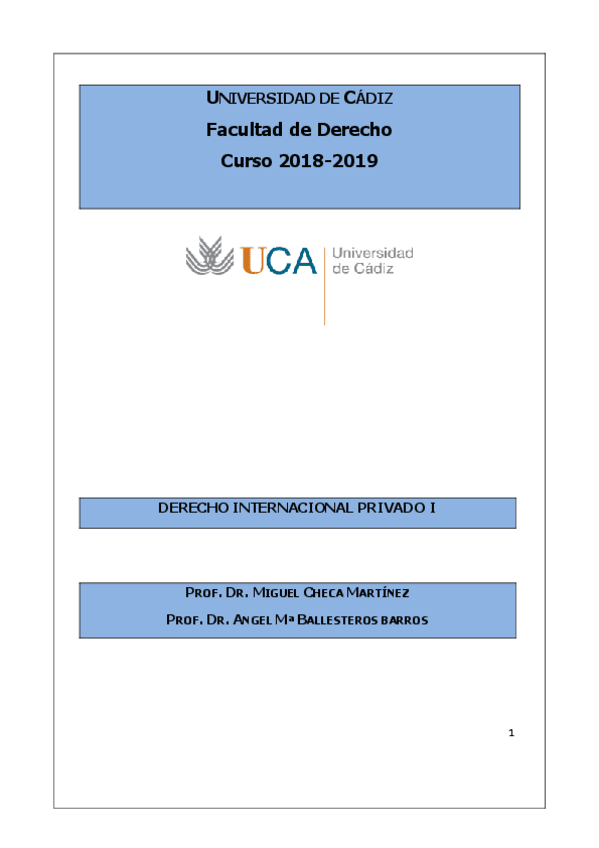 UNIVERSIDAD DE CÁDIZ
Facultad de Derecho
Curso 2018-2019

UCA Universidad de Cádiz

DERECHO INTERNACIONAL PRIVADO I

PROF. DR. MIGUEL CHECA MARTÍNEZ
PROF. DR. ANGEL Mª BALLESTEROS BARROS

1